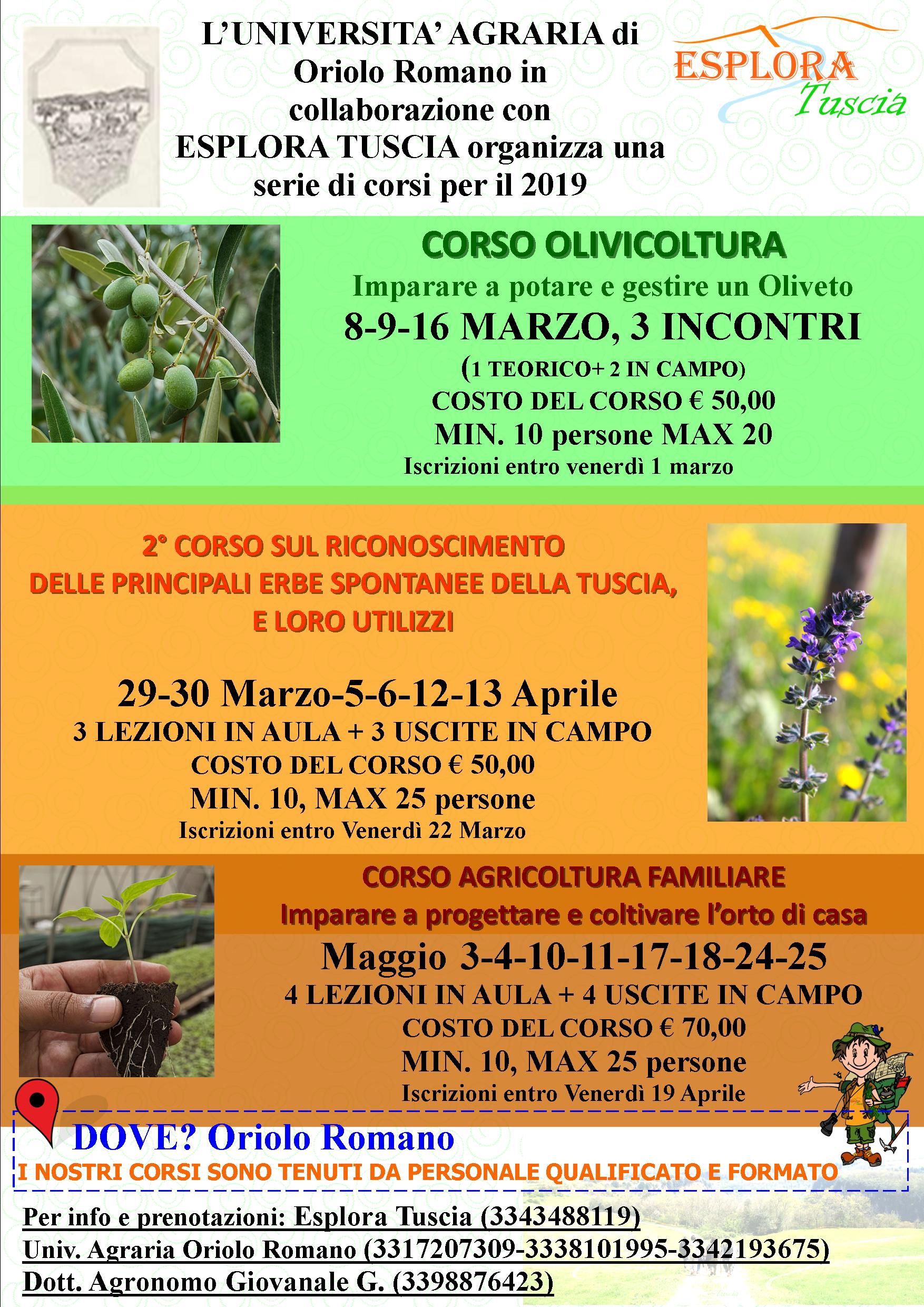 L'UNIVERSITA' AGRARIA di Oriolo Romano in collaborazione con ESPLORA TUSCIA organizza una serie di corsi per il 2019

ESPLORA Tuscia

CORSO OLIVICOLTURA

Imparare a potare e gestire un Oliveto

8-9-16 MARZO, 3 INCONTRI

(1 TEORICO+ 2 IN CAMPO)

COSTO DEL CORSO € 50,00

MIN. 10 persone MAX 20

Iscrizioni entro venerdì 1 marzo

2° CORSO SUL RICONOSCIMENTO DELLE PRINCIPALI ERBE SPONTANEE DELLA TUSCIA, E LORO UTILIZZI

29-30 Marzo-5-6-12-13 Aprile

3 LEZIONI IN AULA + 3 USCITE IN CAMPO

COSTO DEL CORSO € 50,00

MIN. 10, MAX 25 persone

Iscrizioni entro Venerdì 22 Marzo

CORSO AGRICOLTURA FAMILIARE

Imparare a progettare e coltivare l'orto di casa

Maggio 3-4-10-11-17-18-24-25

4 LEZIONI IN AULA + 4 USCITE IN CAMPO

COSTO DEL CORSO € 70,00

MIN. 10, MAX 25 persone

Iscrizioni entro Venerdì 19 Aprile

DOVE? Oriolo Romano

I NOSTRI CORSI SONO TENUTI DA PERSONALE QUALIFICATO E FORMATO

Per info e prenotazioni: Esplora Tuscia (3343488119)
Univ. Agraria Oriolo Romano (3317207309-3338101995-3342193675)
Dott. Agronomo Giovanale G. (3398876423)